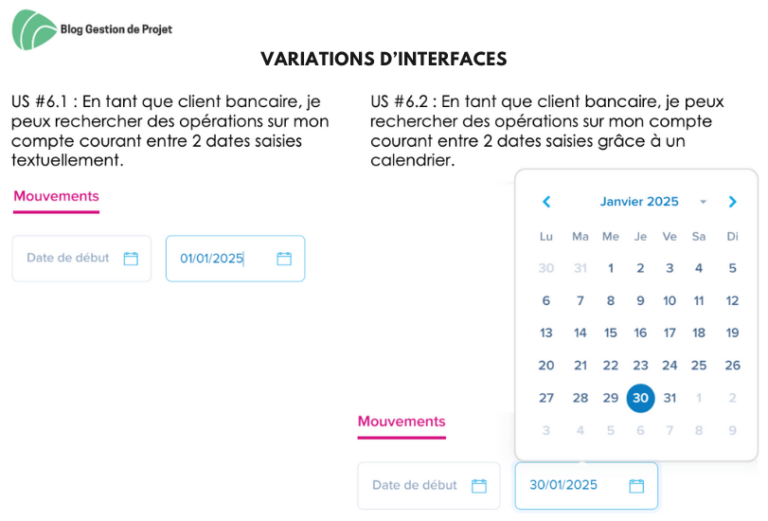 Blog Gestion de Projet

VARIATIONS D'INTERFACES

US #6.1 : En tant que client bancaire, je peux rechercher des opérations sur mon compte courant entre 2 dates saisies textuellement.

Mouvements

Date de début

01/01/2025

US #6.2 : En tant que client bancaire, je peux rechercher des opérations sur mon compte courant entre 2 dates saisies grâce à un calendrier.

Janvier 2025

| Lu | Ma | Me | Je | Ve | Sa | Di |
|---|---|---|---|---|---|---|
| 30 | 31 | 1 | 2 | 3 | 4 | 5 |
| 6 | 7 | 8 | 9 | 10 | 11 | 12 |
| 13 | 14 | 15 | 16 | 17 | 18 | 19 |
| 20 | 21 | 22 | 23 | 24 | 25 | 26 |
| 27 | 28 | 29 | 30 | 31 | 1 | 2 |
| 3 | 4 | 5 | 6 | 7 | 8 | 9 |

Mouvements

Date de début

30/01/2025